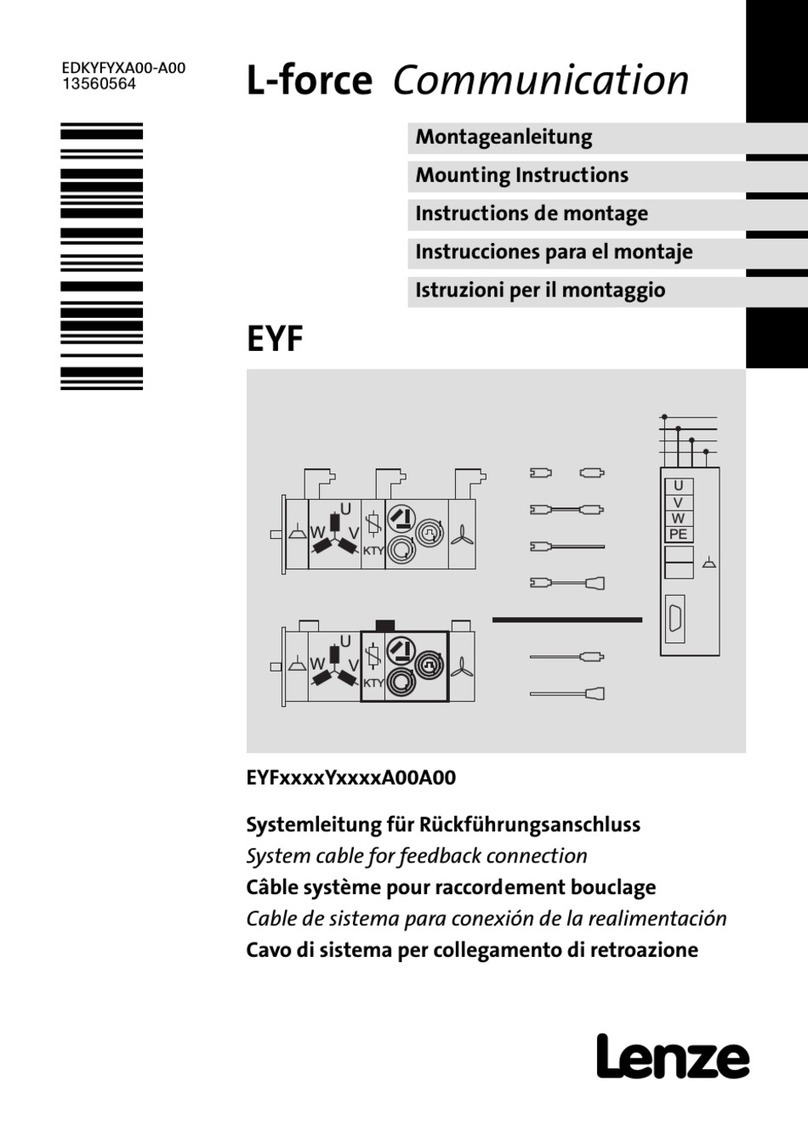 EDKYFYXA00-A00
13560564

L-force Communication

Montageanleitung
Mounting Instructions
Instructions de montage
Instrucciones para el montaje
Istruzioni per il montaggio

EYF

U
W V
KTY

U
W V
KTY

U
V
W
PE

EYFxxxxYxxxxA00A00

Systemleitung für Rückführungsanschluss
System cable for feedback connection
Câble système pour raccordement bouclage
Cable de sistema para conexión de la realimentación
Cavo di sistema per collegamento di retroazione

Lenze